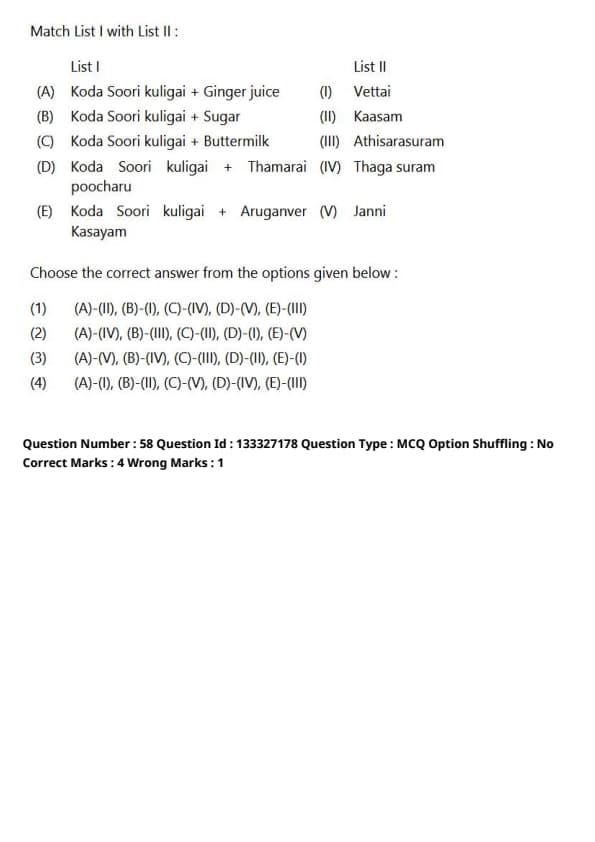 Match List I with List II :

| | List I | | List II |
|---|---|---|---|
| (A) | Koda Soori kuligai + Ginger juice | (I) | Vettai |
| (B) | Koda Soori kuligai + Sugar | (II) | Kaasam |
| (C) | Koda Soori kuligai + Buttermilk | (III) | Athisarasuram |
| (D) | Koda Soori kuligai + Thamarai poocharu | (IV) | Thaga suram |
| (E) | Koda Soori kuligai + Aruganver Kasayam | (V) | Janni |

Choose the correct answer from the options given below :

(1) (A)-(II), (B)-(I), (C)-(IV), (D)-(V), (E)-(III)
(2) (A)-(IV), (B)-(III), (C)-(II), (D)-(I), (E)-(V)
(3) (A)-(V), (B)-(IV), (C)-(III), (D)-(II), (E)-(I)
(4) (A)-(I), (B)-(II), (C)-(V), (D)-(IV), (E)-(III)

Question Number : 58 Question Id : 133327178 Question Type : MCQ Option Shuffling : No Correct Marks : 4 Wrong Marks : 1